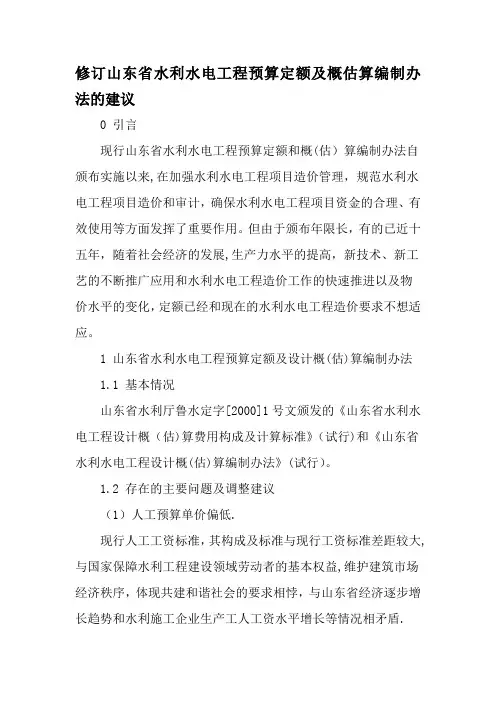 修订山东省水利水电工程预算定额及概估算编制办法的建议

0 引言

现行山东省水利水电工程预算定额和概（估）算编制办法自颁布实施以来,在加强水利水电工程项目造价管理，规范水利水电工程项目造价和审计，确保水利水电工程项目资金的合理、有效使用等方面发挥了重要作用。但由于颁布年限长，有的已近十五年，随着社会经济的发展,生产力水平的提高，新技术、新工艺的不断推广应用和水利水电工程造价工作的快速推进以及物价水平的变化，定额已经和现在的水利水电工程造价要求不想适应。

1 山东省水利水电工程预算定额及设计概(估)算编制办法

1.1 基本情况

山东省水利厅鲁水定字[2000]1号文颁发的《山东省水利水电工程设计概（估）算费用构成及计算标准》(试行)和《山东省水利水电工程设计概(估)算编制办法》(试行)。

1.2 存在的主要问题及调整建议

（1）人工预算单价偏低.

现行人工工资标准，其构成及标准与现行工资标准差距较大,与国家保障水利工程建设领域劳动者的基本权益,维护建筑市场经济秩序，体现共建和谐社会的要求相悖，与山东省经济逐步增长趋势和水利施工企业生产工人工资水平增长等情况相矛盾.